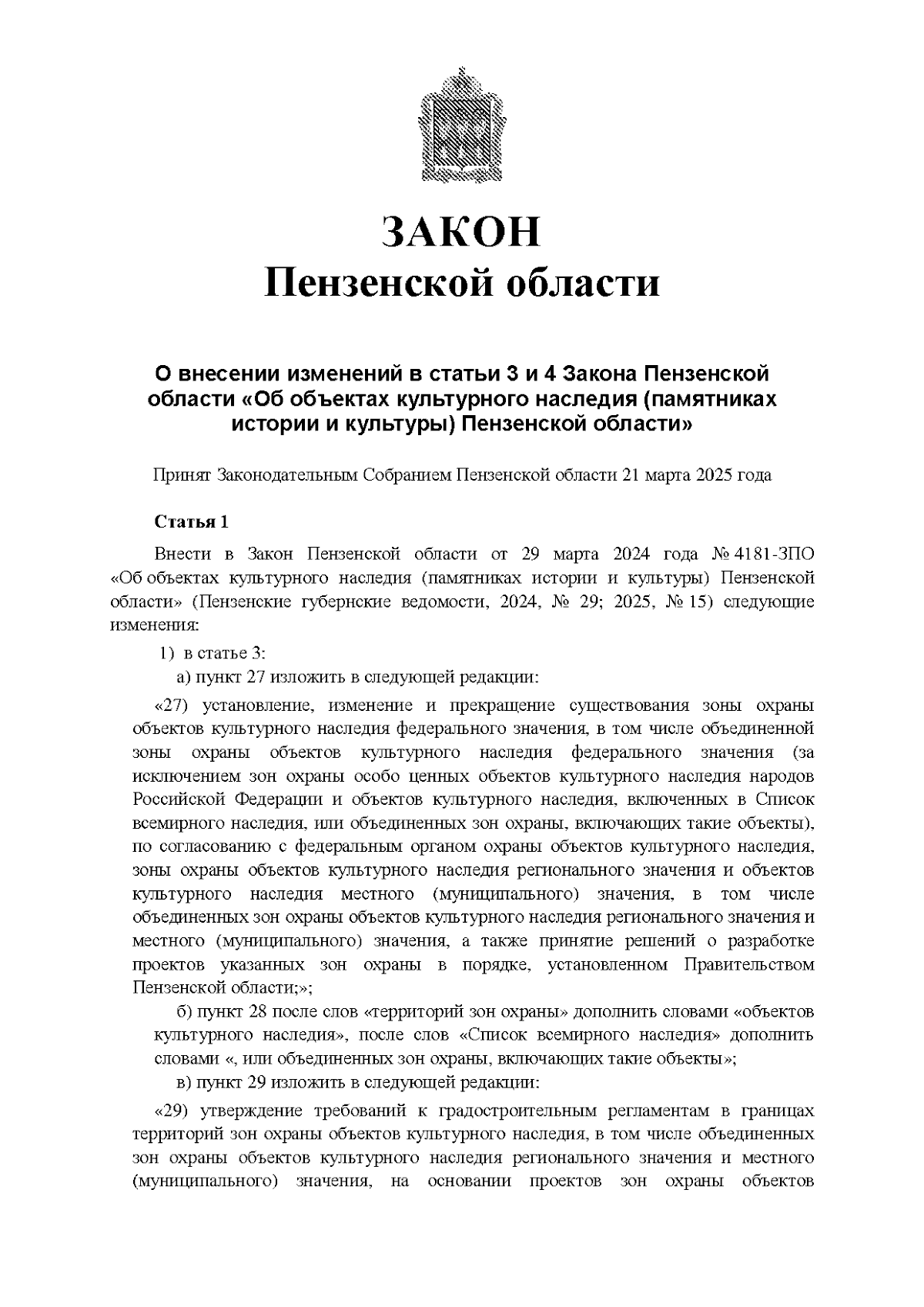 ЗАКОН
Пензенской области

О внесении изменений в статьи 3 и 4 Закона Пензенской области «Об объектах культурного наследия (памятниках истории и культуры) Пензенской области»

Принят Законодательным Собранием Пензенской области 21 марта 2025 года

Статья 1

Внести в Закон Пензенской области от 29 марта 2024 года № 4181-ЗПО «Об объектах культурного наследия (памятниках истории и культуры) Пензенской области» (Пензенские губернские ведомости, 2024, № 29; 2025, № 15) следующие изменения:

1) в статье 3:

а) пункт 27 изложить в следующей редакции:

«27) установление, изменение и прекращение существования зоны охраны объектов культурного наследия федерального значения, в том числе объединенной зоны охраны объектов культурного наследия федерального значения (за исключением зон охраны особо ценных объектов культурного наследия народов Российской Федерации и объектов культурного наследия, включенных в Список всемирного наследия, или объединенных зон охраны, включающих такие объекты), по согласованию с федеральным органом охраны объектов культурного наследия, зоны охраны объектов культурного наследия регионального значения и объектов культурного наследия местного (муниципального) значения, в том числе объединенных зон охраны объектов культурного наследия регионального значения и местного (муниципального) значения, а также принятие решений о разработке проектов указанных зон охраны в порядке, установленном Правительством Пензенской области;»;

б) пункт 28 после слов «территорий зон охраны» дополнить словами «объектов культурного наследия», после слов «Список всемирного наследия» дополнить словами «, или объединенных зон охраны, включающих такие объекты»;

в) пункт 29 изложить в следующей редакции:

«29) утверждение требований к градостроительным регламентам в границах территорий зон охраны объектов культурного наследия, в том числе объединенных зон охраны объектов культурного наследия регионального значения и местного (муниципального) значения, на основании проектов зон охраны объектов